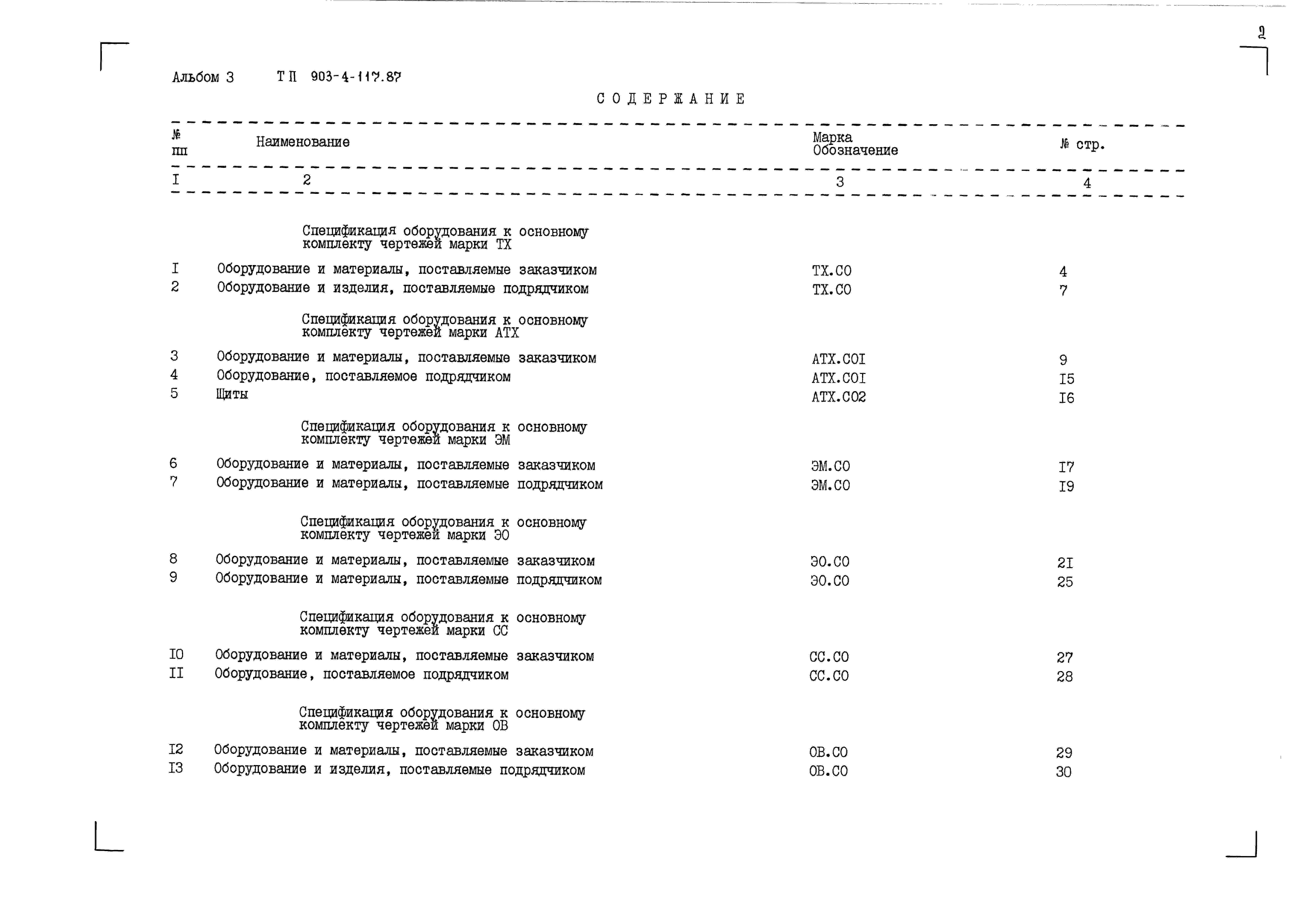 2

Альбом 3 ТП 903-4-117.87

СОДЕРЖАНИЕ

| № пп | Наименование | Марка Обозначение | № стр. |
|---|---|---|---|
| I | 2 | 3 | 4 |
| | Спецификация оборудования к основному комплекту чертежей марки ТХ | | |
| I | Оборудование и материалы, поставляемые заказчиком | ТХ.СО | 4 |
| 2 | Оборудование и изделия, поставляемые подрядчиком | ТХ.СО | 7 |
| | Спецификация оборудования к основному комплекту чертежей марки АТХ | | |
| 3 | Оборудование и материалы, поставляемые заказчиком | АТХ.СОI | 9 |
| 4 | Оборудование, поставляемое подрядчиком | АТХ.СОI | I5 |
| 5 | Щиты | АТХ.СО2 | I6 |
| | Спецификация оборудования к основному комплекту чертежей марки ЭМ | | |
| 6 | Оборудование и материалы, поставляемые заказчиком | ЭМ.СО | I7 |
| 7 | Оборудование и материалы, поставляемые подрядчиком | ЭМ.СО | I9 |
| | Спецификация оборудования к основному комплекту чертежей марки ЭО | | |
| 8 | Оборудование и материалы, поставляемые заказчиком | ЭО.СО | 2I |
| 9 | Оборудование и материалы, поставляемые подрядчиком | ЭО.СО | 25 |
| | Спецификация оборудования к основному комплекту чертежей марки СС | | |
| IO | Оборудование и материалы, поставляемые заказчиком | СС.СО | 27 |
| II | Оборудование, поставляемое подрядчиком | СС.СО | 28 |
| | Спецификация оборудования к основному комплекту чертежей марки ОВ | | |
| I2 | Оборудование и материалы, поставляемые заказчиком | ОВ.СО | 29 |
| I3 | Оборудование и изделия, поставляемые подрядчиком | ОВ.СО | 30 |